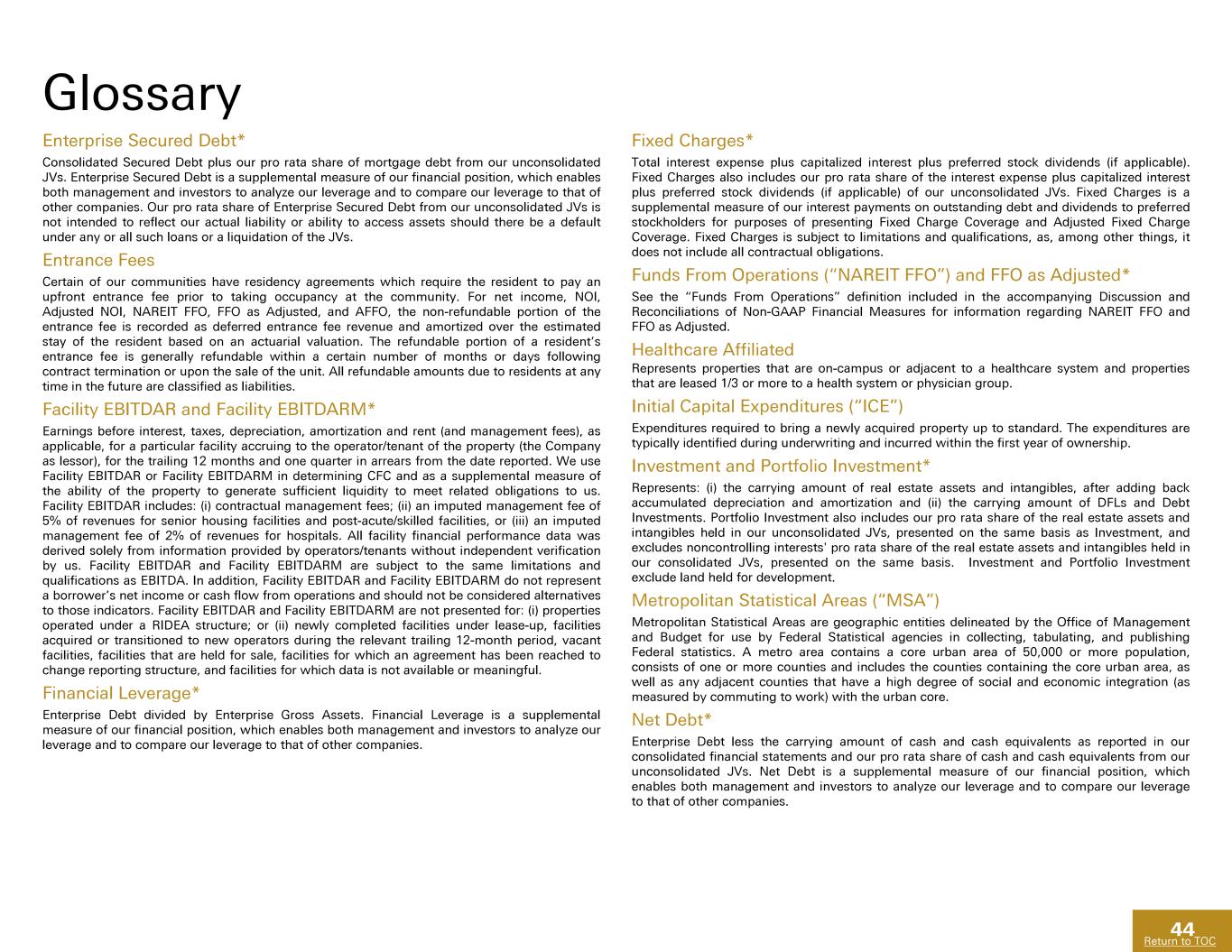 Glossary

Enterprise Secured Debt*

Consolidated Secured Debt plus our pro rata share of mortgage debt from our unconsolidated JVs. Enterprise Secured Debt is a supplemental measure of our financial position, which enables both management and investors to analyze our leverage and to compare our leverage to that of other companies. Our pro rata share of Enterprise Secured Debt from our unconsolidated JVs is not intended to reflect our actual liability or ability to access assets should there be a default under any or all such loans or a liquidation of the JVs.

Entrance Fees

Certain of our communities have residency agreements which require the resident to pay an upfront entrance fee prior to taking occupancy at the community. For net income, NOI, Adjusted NOI, NAREIT FFO, FFO as Adjusted, and AFFO, the non-refundable portion of the entrance fee is recorded as deferred entrance fee revenue and amortized over the estimated stay of the resident based on an actuarial valuation. The refundable portion of a resident's entrance fee is generally refundable within a certain number of months or days following contract termination or upon the sale of the unit. All refundable amounts due to residents at any time in the future are classified as liabilities.

Facility EBITDAR and Facility EBITDARM*

Earnings before interest, taxes, depreciation, amortization and rent (and management fees), as applicable, for a particular facility accruing to the operator/tenant of the property (the Company as lessor), for the trailing 12 months and one quarter in arrears from the date reported. We use Facility EBITDAR or Facility EBITDARM in determining CFC and as a supplemental measure of the ability of the property to generate sufficient liquidity to meet related obligations to us. Facility EBITDAR includes: (i) contractual management fees; (ii) an imputed management fee of 5% of revenues for senior housing facilities and post-acute/skilled facilities, or (iii) an imputed management fee of 2% of revenues for hospitals. All facility financial performance data was derived solely from information provided by operators/tenants without independent verification by us. Facility EBITDAR and Facility EBITDARM are subject to the same limitations and qualifications as EBITDA. In addition, Facility EBITDAR and Facility EBITDARM do not represent a borrower's net income or cash flow from operations and should not be considered alternatives to those indicators. Facility EBITDAR and Facility EBITDARM are not presented for: (i) properties operated under a RIDEA structure; or (ii) newly completed facilities under lease-up, facilities acquired or transitioned to new operators during the relevant trailing 12-month period, vacant facilities, facilities that are held for sale, facilities for which an agreement has been reached to change reporting structure, and facilities for which data is not available or meaningful.

Financial Leverage*

Enterprise Debt divided by Enterprise Gross Assets. Financial Leverage is a supplemental measure of our financial position, which enables both management and investors to analyze our leverage and to compare our leverage to that of other companies.

Fixed Charges*

Total interest expense plus capitalized interest plus preferred stock dividends (if applicable). Fixed Charges also includes our pro rata share of the interest expense plus capitalized interest plus preferred stock dividends (if applicable) of our unconsolidated JVs. Fixed Charges is a supplemental measure of our interest payments on outstanding debt and dividends to preferred stockholders for purposes of presenting Fixed Charge Coverage and Adjusted Fixed Charge Coverage. Fixed Charges is subject to limitations and qualifications, as, among other things, it does not include all contractual obligations.

Funds From Operations ("NAREIT FFO") and FFO as Adjusted*

See the "Funds From Operations" definition included in the accompanying Discussion and Reconciliations of Non-GAAP Financial Measures for information regarding NAREIT FFO and FFO as Adjusted.

Healthcare Affiliated

Represents properties that are on-campus or adjacent to a healthcare system and properties that are leased 1/3 or more to a health system or physician group.

Initial Capital Expenditures ("ICE")

Expenditures required to bring a newly acquired property up to standard. The expenditures are typically identified during underwriting and incurred within the first year of ownership.

Investment and Portfolio Investment*

Represents: (i) the carrying amount of real estate assets and intangibles, after adding back accumulated depreciation and amortization and (ii) the carrying amount of DFLs and Debt Investments. Portfolio Investment also includes our pro rata share of the real estate assets and intangibles held in our unconsolidated JVs, presented on the same basis as Investment, and excludes noncontrolling interests' pro rata share of the real estate assets and intangibles held in our consolidated JVs, presented on the same basis. Investment and Portfolio Investment exclude land held for development.

Metropolitan Statistical Areas ("MSA")

Metropolitan Statistical Areas are geographic entities delineated by the Office of Management and Budget for use by Federal Statistical agencies in collecting, tabulating, and publishing Federal statistics. A metro area contains a core urban area of 50,000 or more population, consists of one or more counties and includes the counties containing the core urban area, as well as any adjacent counties that have a high degree of social and economic integration (as measured by commuting to work) with the urban core.

Net Debt*

Enterprise Debt less the carrying amount of cash and cash equivalents as reported in our consolidated financial statements and our pro rata share of cash and cash equivalents from our unconsolidated JVs. Net Debt is a supplemental measure of our financial position, which enables both management and investors to analyze our leverage and to compare our leverage to that of other companies.

44
Return to TOC